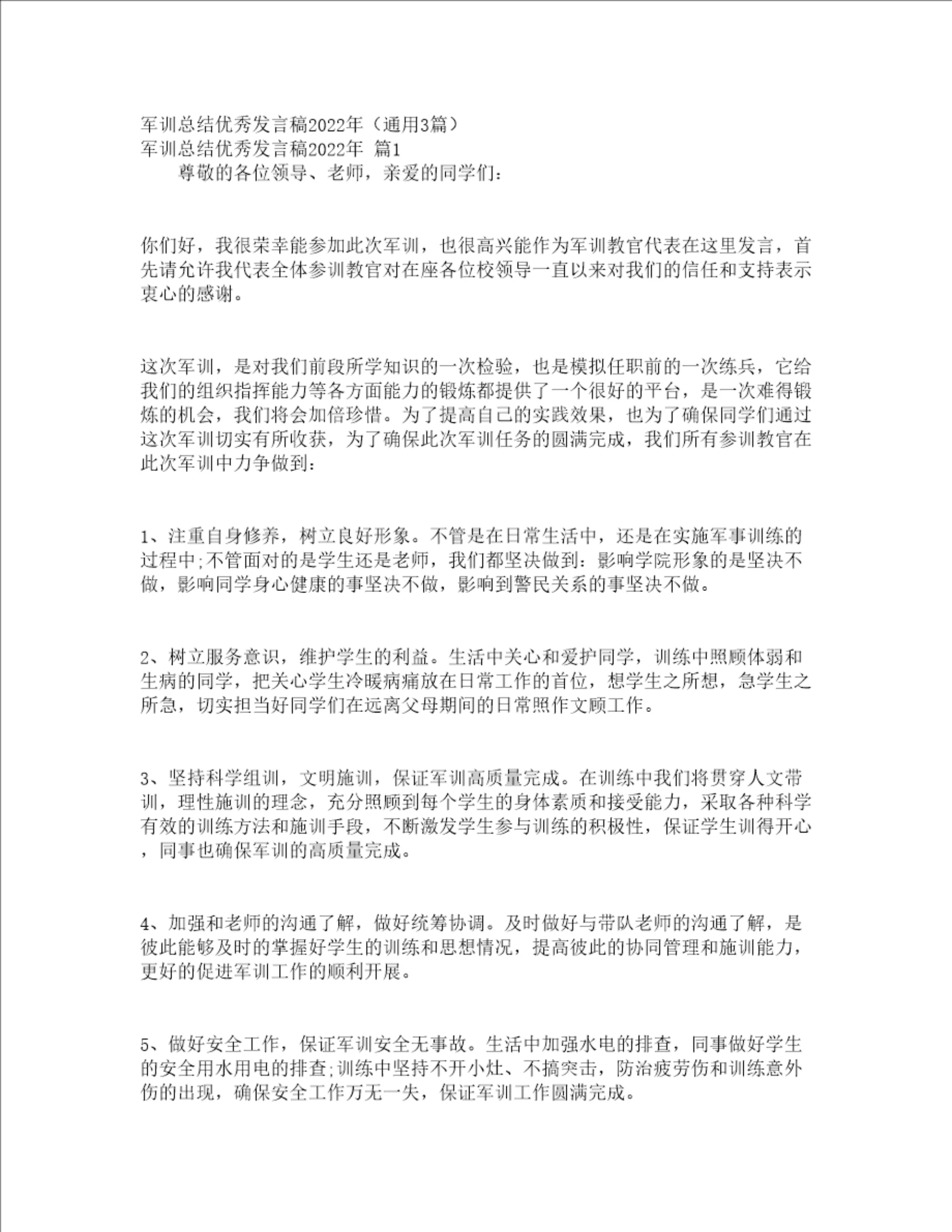 军训总结优秀发言稿2022年（通用3篇）
军训总结优秀发言稿2022年 篇1
尊敬的各位领导、老师，亲爱的同学们：

你们好，我很荣幸能参加此次军训，也很高兴能作为军训教官代表在这里发言，首先请允许我代表全体参训教官对在座各位校领导一直以来对我们的信任和支持表示衷心的感谢。

这次军训，是对我们前段所学知识的一次检验，也是模拟任职前的一次练兵，它给我们的组织指挥能力等各方面能力的锻炼都提供了一个很好的平台，是一次难得锻炼的机会，我们将会加倍珍惜。为了提高自己的实践效果，也为了确保同学们通过这次军训切实有所收获，为了确保此次军训任务的圆满完成，我们所有参训教官在此次军训中力争做到：

1、注重自身修养，树立良好形象。不管是在日常生活中，还是在实施军事训练的过程中;不管面对的是学生还是老师，我们都坚决做到：影响学院形象的是坚决不做，影响同学身心健康的事坚决不做，影响到警民关系的事坚决不做。

2、树立服务意识，维护学生的利益。生活中关心和爱护同学，训练中照顾体弱和生病的同学，把关心学生冷暖病痛放在日常工作的首位，想学生之所想，急学生之所急，切实担当好同学们在远离父母期间的日常照作文顾工作。

3、坚持科学组训，文明施训，保证军训高质量完成。在训练中我们将贯穿人文带训，理性施训的理念，充分照顾到每个学生的身体素质和接受能力，采取各种科学有效的训练方法和施训手段，不断激发学生参与训练的积极性，保证学生训得开心，同事也确保军训的高质量完成。

4、加强和老师的沟通了解，做好统筹协调。及时做好与带队老师的沟通了解，是彼此能够及时的掌握好学生的训练和思想情况，提高彼此的协同管理和施训能力，更好的促进军训工作的顺利开展。

5、做好安全工作，保证军训安全无事故。生活中加强水电的排查，同事做好学生的安全用水用电的排查;训练中坚持不开小灶、不搞突击，防治疲劳伤和训练意外伤的出现，确保安全工作万无一失，保证军训工作圆满完成。